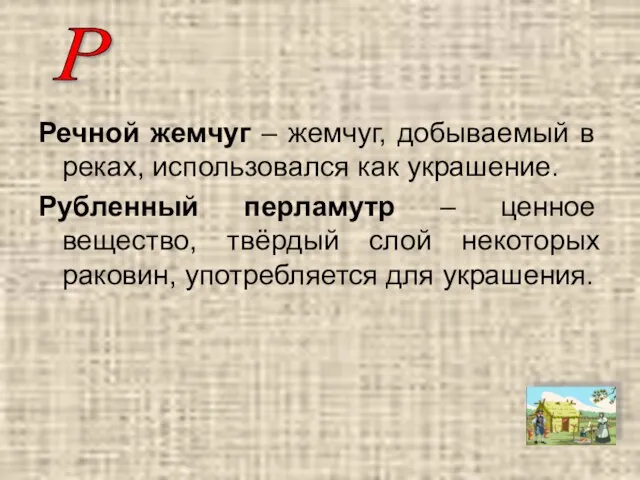 Р

Речной жемчуг – жемчуг, добываемый в реках, использовался как украшение.

Рубленный перламутр – ценное вещество, твёрдый слой некоторых раковин, употребляется для украшения.